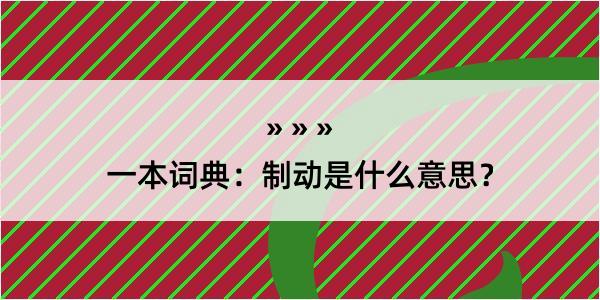 » » »

一本词典：制动是什么意思？